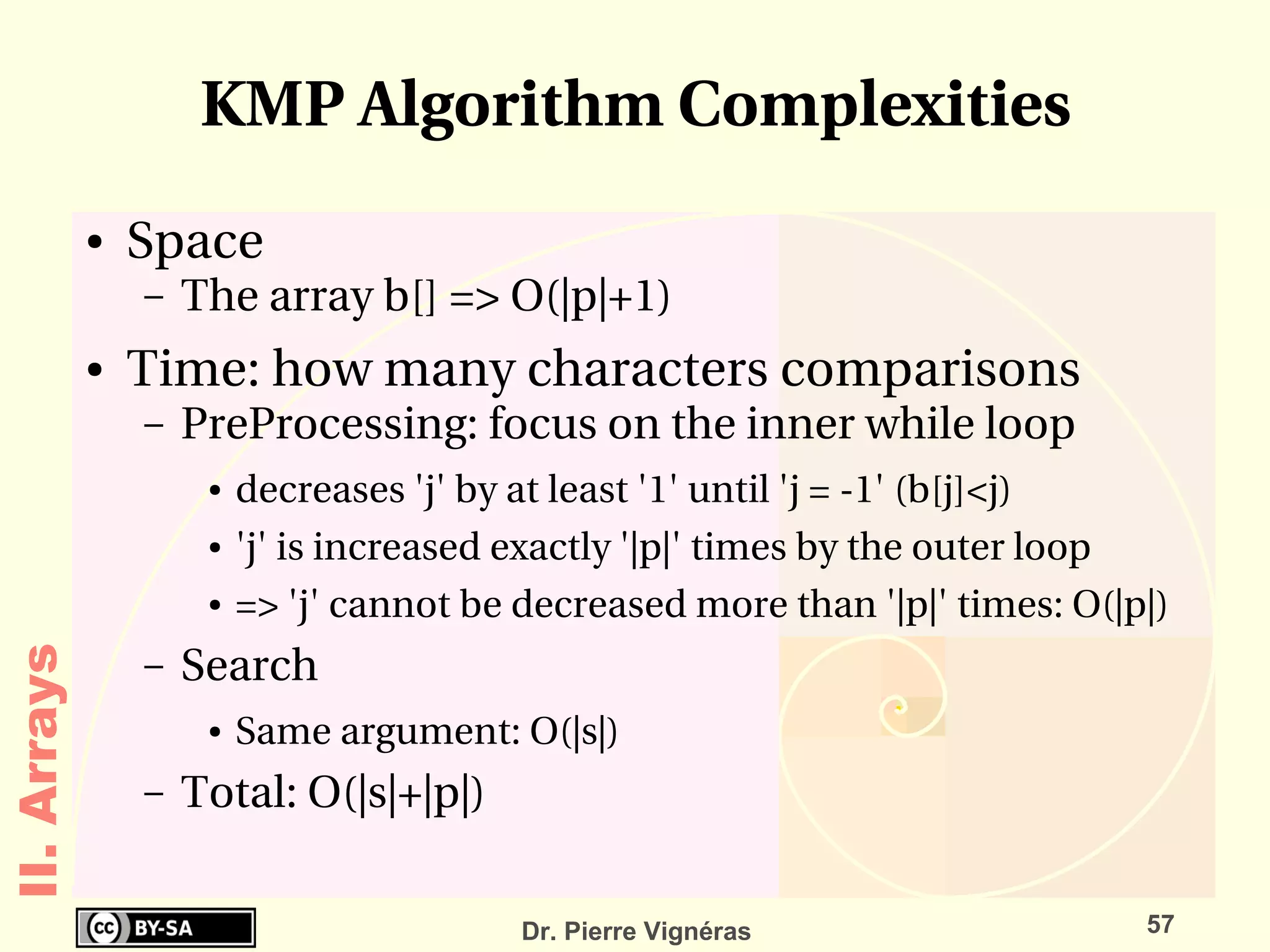 KMP Algorithm Complexities

• Space
– The array b[] => O(|p|+1)

• Time: how many characters comparisons
– PreProcessing: focus on the inner while loop
• decreases 'j' by at least '1' until 'j = -1' (b[j]<j)
• 'j' is increased exactly '|p|' times by the outer loop
• => 'j' cannot be decreased more than '|p|' times: O(|p|)
– Search
• Same argument: O(|s|)
– Total: O(|s|+|p|)

II. Arrays

cc BY-SA

Dr. Pierre Vignéras

57